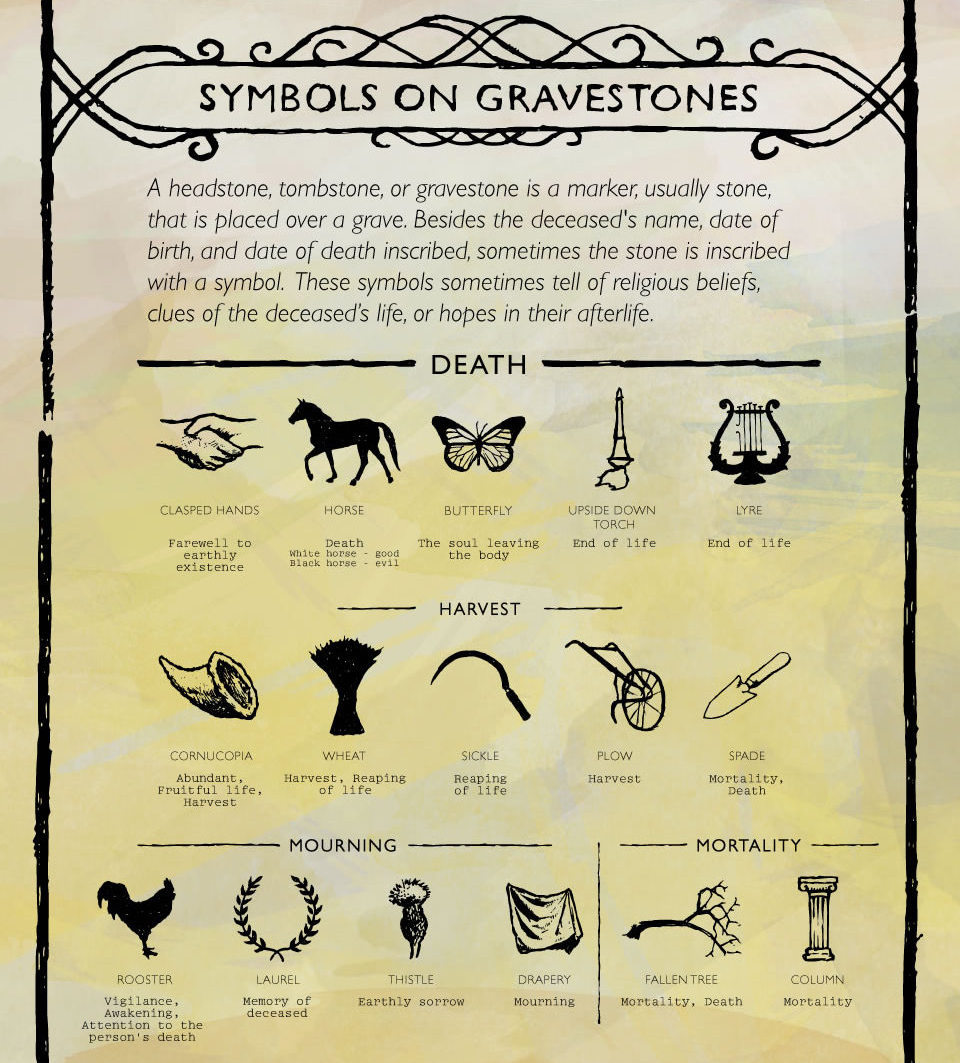 SYMBOLS ON GRAVESTONES

A headstone, tombstone, or gravestone is a marker, usually stone, that is placed over a grave. Besides the deceased's name, date of birth, and date of death inscribed, sometimes the stone is inscribed with a symbol. These symbols sometimes tell of religious beliefs, clues of the deceased's life, or hopes in their afterlife.

DEATH

CLASPED HANDS
Farewell to earthly existence

HORSE
Death
White horse - good
Black horse - evil

BUTTERFLY
The soul leaving the body

UPSIDE DOWN TORCH
End of life

LYRE
End of life

HARVEST

CORNUCOPIA
Abundant, Fruitful life, Harvest

WHEAT
Harvest, Reaping of life

SICKLE
Reaping of life

PLOW
Harvest

SPADE
Mortality, Death

MOURNING

ROOSTER
Vigilance, Awakening, Attention to the person's death

LAUREL
Memory of deceased

THISTLE
Earthly sorrow

DRAPERY
Mourning

MORTALITY

FALLEN TREE
Mortality, Death

COLUMN
Mortality